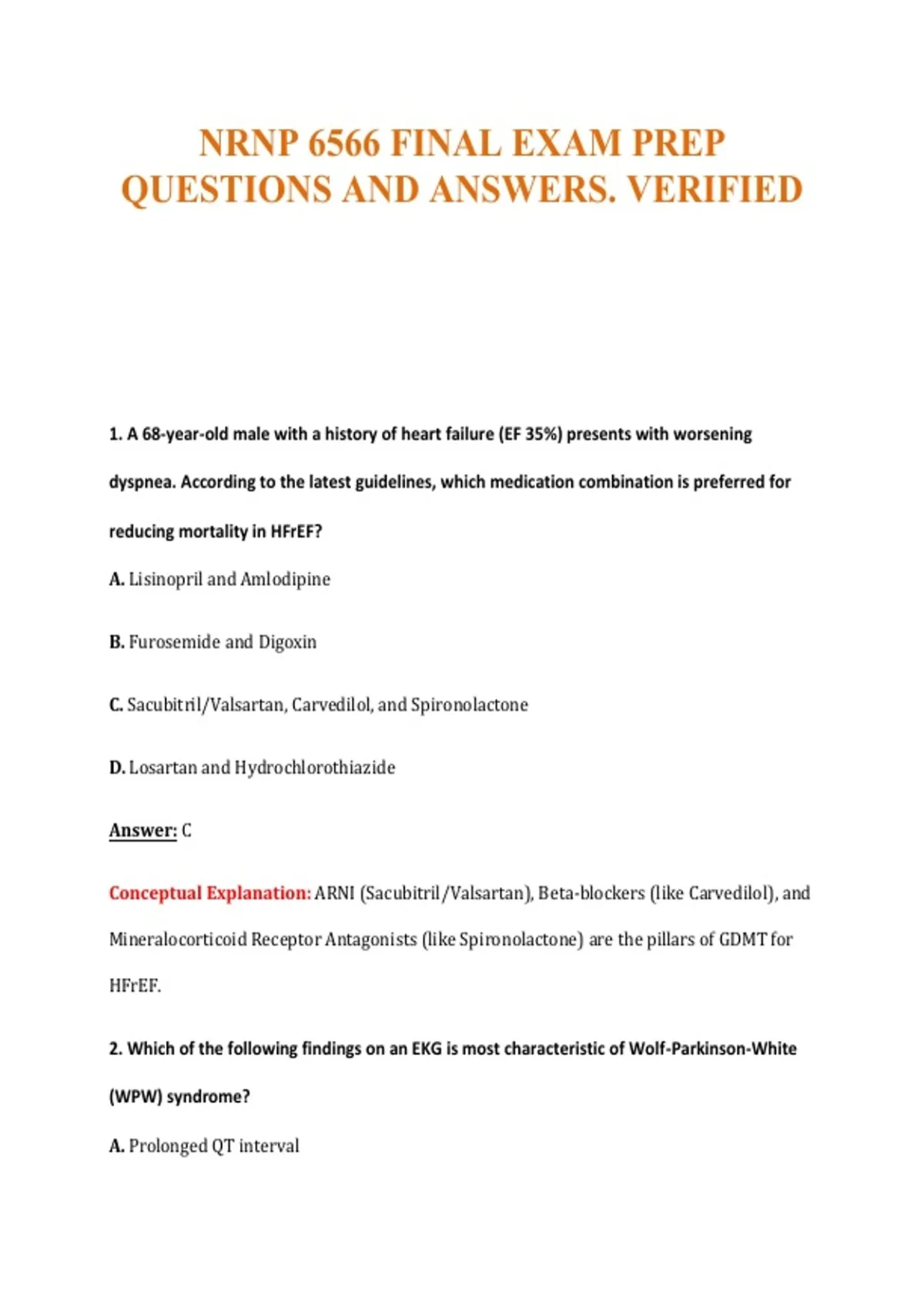 NRNP 6566 FINAL EXAM PREP QUESTIONS AND ANSWERS. VERIFIED

1. A 68-year-old male with a history of heart failure (EF 35%) presents with worsening dyspnea. According to the latest guidelines, which medication combination is preferred for reducing mortality in HFrEF?

A. Lisinopril and Amlodipine

B. Furosemide and Digoxin

C. Sacubitril/Valsartan, Carvedilol, and Spironolactone

D. Losartan and Hydrochlorothiazide

Answer: C

Conceptual Explanation: ARNI (Sacubitril/Valsartan), Beta-blockers (like Carvedilol), and Mineralocorticoid Receptor Antagonists (like Spironolactone) are the pillars of GDMT for HFrEF.

2. Which of the following findings on an EKG is most characteristic of Wolf-Parkinson-White (WPW) syndrome?

A. Prolonged QT interval